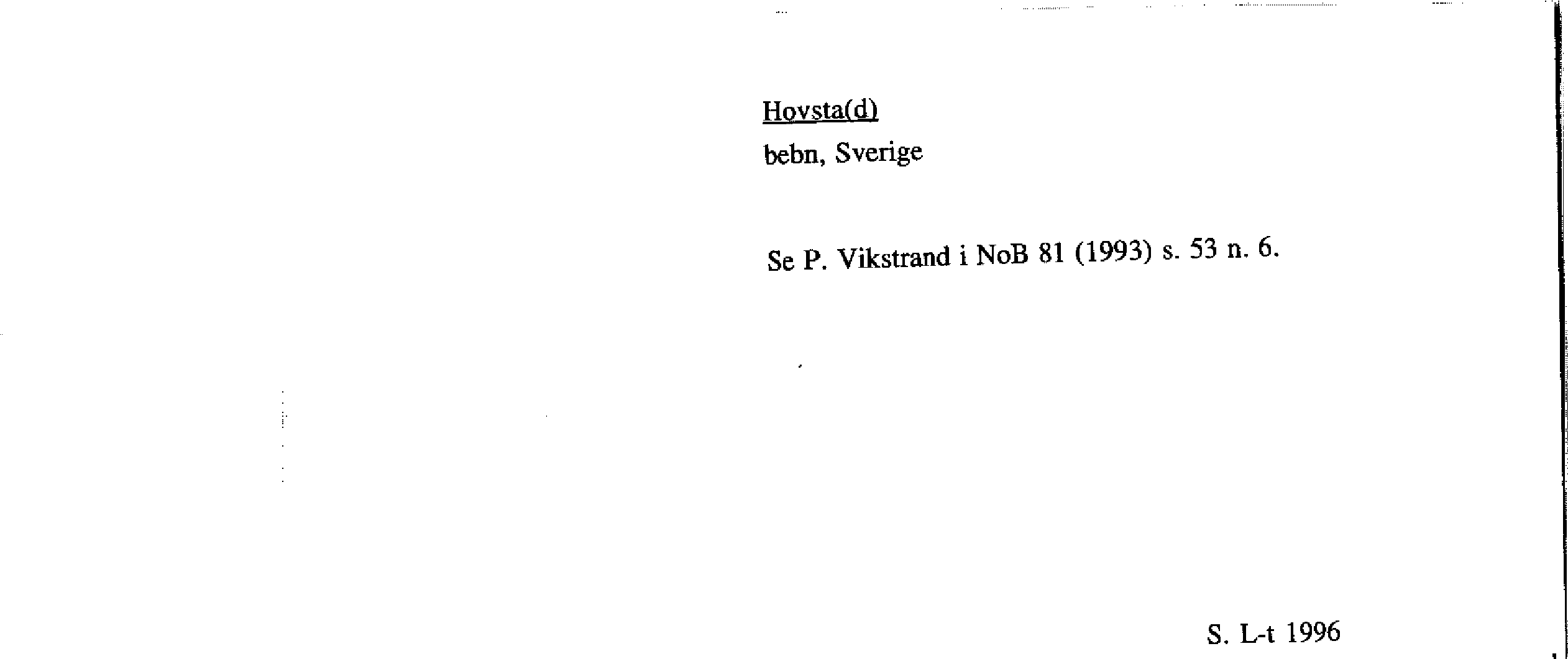 Hovsta(d)
bebn, Sverige

Se P. Vikstrand i NoB 81 (1993) s. 53 n. 6.

S. L-t 1996